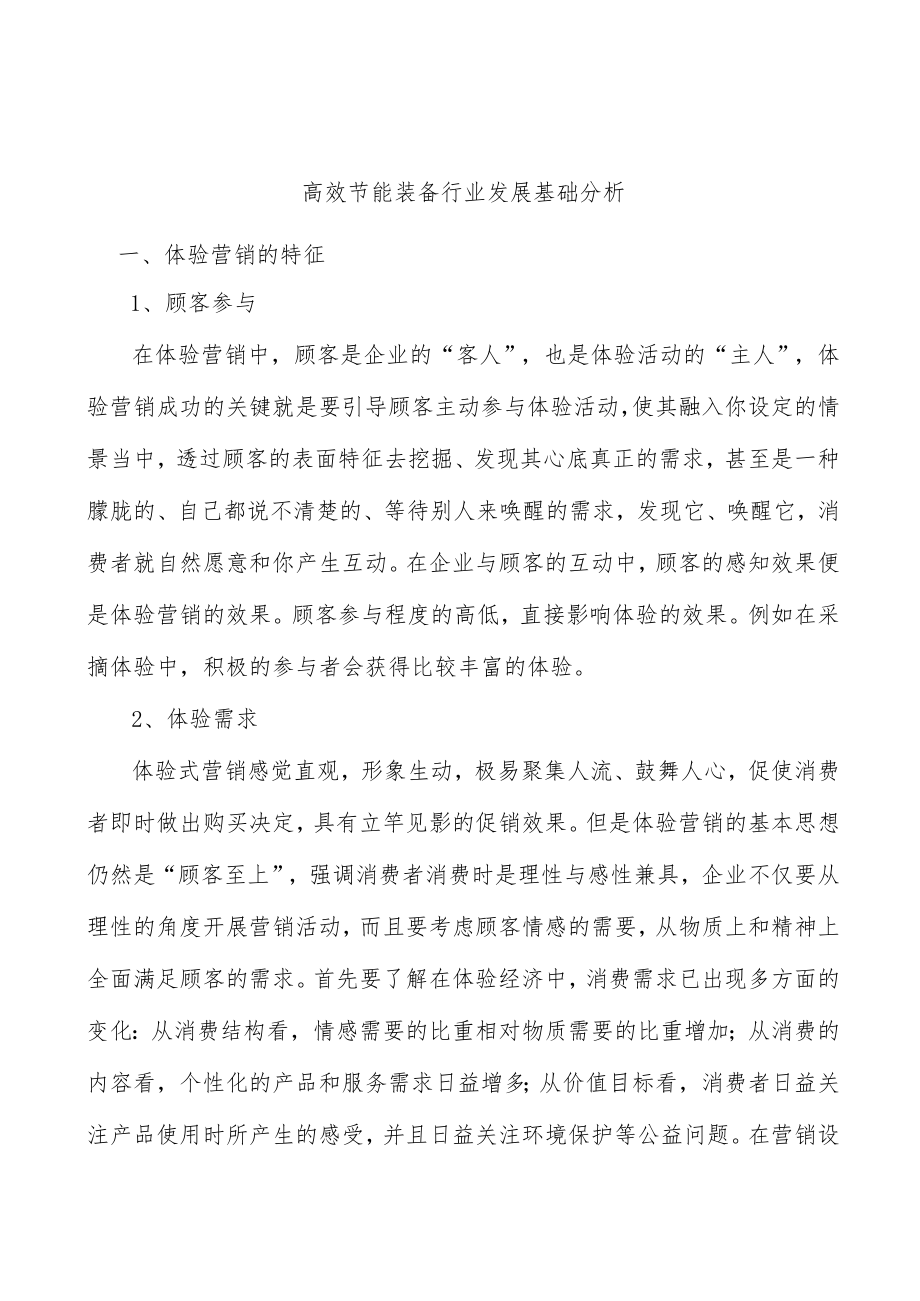 高效节能装备行业发展基础分析

一、体验营销的特征

1、顾客参与

在体验营销中，顾客是企业的“客人”，也是体验活动的“主人”，体验营销成功的关键就是要引导顾客主动参与体验活动,使其融入你设定的情景当中，透过顾客的表面特征去挖掘、发现其心底真正的需求，甚至是一种朦胧的、自己都说不清楚的、等待别人来唤醒的需求，发现它、唤醒它，消费者就自然愿意和你产生互动。在企业与顾客的互动中，顾客的感知效果便是体验营销的效果。顾客参与程度的高低，直接影响体验的效果。例如在采摘体验中，积极的参与者会获得比较丰富的体验。

2、体验需求

体验式营销感觉直观，形象生动，极易聚集人流、鼓舞人心，促使消费者即时做出购买决定，具有立竿见影的促销效果。但是体验营销的基本思想仍然是“顾客至上”，强调消费者消费时是理性与感性兼具，企业不仅要从理性的角度开展营销活动，而且要考虑顾客情感的需要，从物质上和精神上全面满足顾客的需求。首先要了解在体验经济中，消费需求已出现多方面的变化：从消费结构看，情感需要的比重相对物质需要的比重增加；从消费的内容看，个性化的产品和服务需求日益增多；从价值目标看，消费者日益关注产品使用时所产生的感受，并且日益关注环境保护等公益问题。在营销设